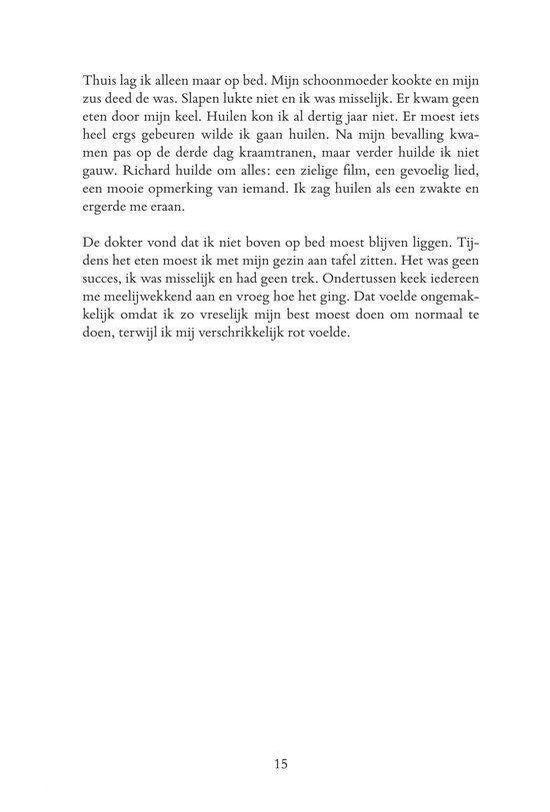 Thuis lag ik alleen maar op bed. Mijn schoonmoeder kookte en mijn zus deed de was. Slapen lukte niet en ik was misselijk. Er kwam geen eten door mijn keel. Huilen kon ik al dertig jaar niet. Er moest iets heel ergs gebeuren wilde ik gaan huilen. Na mijn bevalling kwamen pas op de derde dag kraamtranen, maar verder huilde ik niet gauw. Richard huilde om alles: een zielige film, een gevoelig lied, een mooie opmerking van iemand. Ik zag huilen als een zwakte en ergerde me eraan.

De dokter vond dat ik niet boven op bed moest blijven liggen. Tijdens het eten moest ik met mijn gezin aan tafel zitten. Het was geen succes, ik was misselijk en had geen trek. Ondertussen keek iedereen me meelijwekkend aan en vroeg hoe het ging. Dat voelde ongemakkelijk omdat ik zo vreselijk mijn best moest doen om normaal te doen, terwijl ik mij verschrikkelijk rot voelde.

15